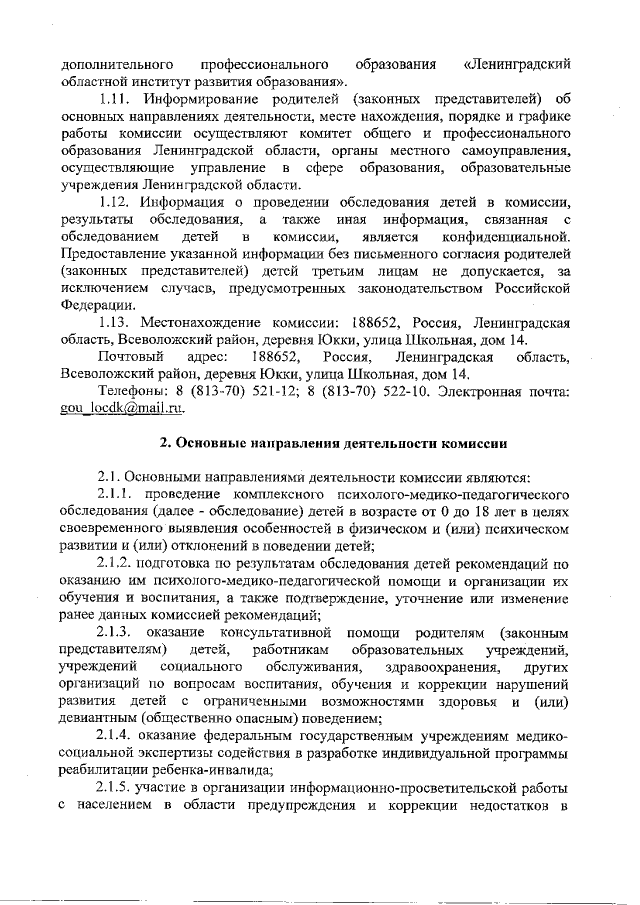 дополнительного профессионального образования «Ленинградский областной институт развития образования».

1.11. Информирование родителей (законных представителей) об основных направлениях деятельности, месте нахождения, порядке и графике работы комиссии осуществляют комитет общего и профессионального образования Ленинградской области, органы местного самоуправления, осуществляющие управление в сфере образования, образовательные учреждения Ленинградской области.

1.12. Информация о проведении обследования детей в комиссии, результаты обследования, а также иная информация, связанная с обследованием детей в комиссии, является конфиденциальной. Предоставление указанной информации без письменного согласия родителей (законных представителей) детей третьим лицам не допускается, за исключением случаев, предусмотренных законодательством Российской Федерации.

1.13. Местонахождение комиссии: 188652, Россия, Ленинградская область, Всеволожский район, деревня Юкки, улица Школьная, дом 14.

Почтовый адрес: 188652, Россия, Ленинградская область, Всеволожский район, деревня Юкки, улица Школьная, дом 14.

Телефоны: 8 (813-70) 521-12; 8 (813-70) 522-10. Электронная почта: gou_locdk@mail.ru.

2. Основные направления деятельности комиссии

2.1. Основными направлениями деятельности комиссии являются:

2.1.1. проведение комплексного психолого-медико-педагогического обследования (далее - обследование) детей в возрасте от 0 до 18 лет в целях своевременного выявления особенностей в физическом и (или) психическом развитии и (или) отклонений в поведении детей;

2.1.2. подготовка по результатам обследования детей рекомендаций по оказанию им психолого-медико-педагогической помощи и организации их обучения и воспитания, а также подтверждение, уточнение или изменение ранее данных комиссией рекомендаций;

2.1.3. оказание консультативной помощи родителям (законным представителям) детей, работникам образовательных учреждений, учреждений социального обслуживания, здравоохранения, других организаций по вопросам воспитания, обучения и коррекции нарушений развития детей с ограниченными возможностями здоровья и (или) девиантным (общественно опасным) поведением;

2.1.4. оказание федеральным государственным учреждениям медико-социальной экспертизы содействия в разработке индивидуальной программы реабилитации ребенка-инвалида;

2.1.5. участие в организации информационно-просветительской работы с населением в области предупреждения и коррекции недостатков в